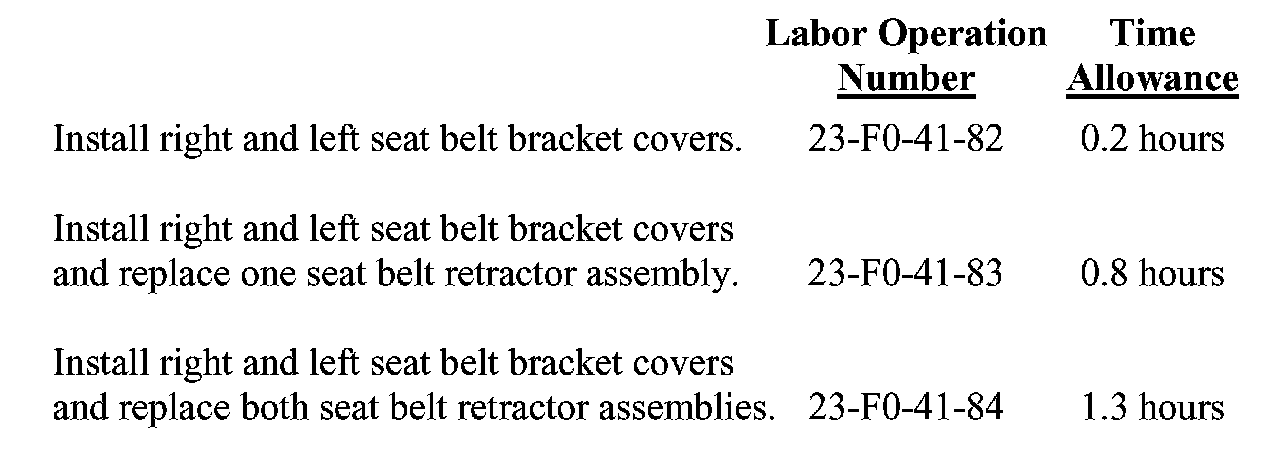 |  | Labor Operation Number | Time Allowance |
|---|---|---|
| Install right and left seat belt bracket covers. | 23-F0-41-82 | 0.2 hours |
| Install right and left seat belt bracket covers and replace one seat belt retractor assembly. | 23-F0-41-83 | 0.8 hours |
| Install right and left seat belt bracket covers and replace both seat belt retractor assemblies. | 23-F0-41-84 | 1.3 hours |